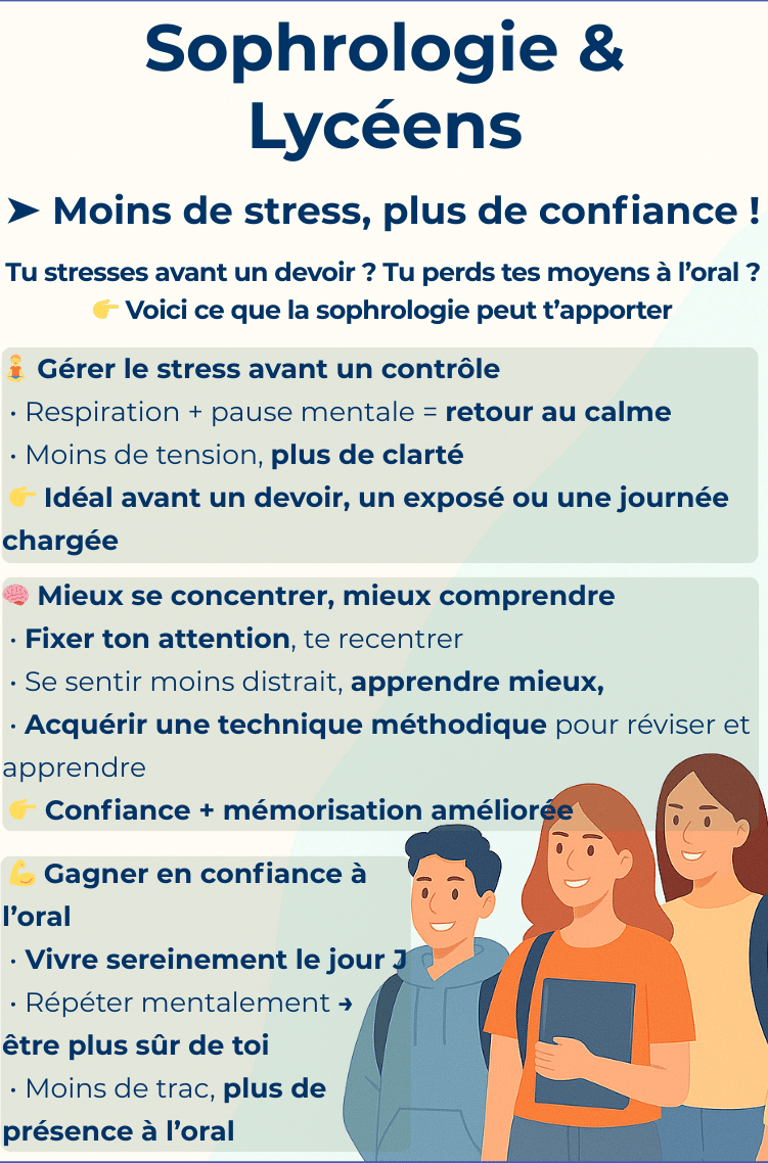 Sophrologie & Lycéens

➤ Moins de stress, plus de confiance !

Tu stresses avant un devoir ? Tu perds tes moyens à l'oral ?
👉 Voici ce que la sophrologie peut t'apporter

🧘 Gérer le stress avant un contrôle
• Respiration + pause mentale = retour au calme
• Moins de tension, plus de clarté
👉 Idéal avant un devoir, un exposé ou une journée chargée

🧠 Mieux se concentrer, mieux comprendre
• Fixer ton attention, te recentrer
• Se sentir moins distrait, apprendre mieux,
• Acquérir une technique méthodique pour réviser et apprendre
👉 Confiance + mémorisation améliorée

💪 Gagner en confiance à l'oral
• Vivre sereinement le jour J
• Répéter mentalement → être plus sûr de toi
• Moins de trac, plus de présence à l'oral